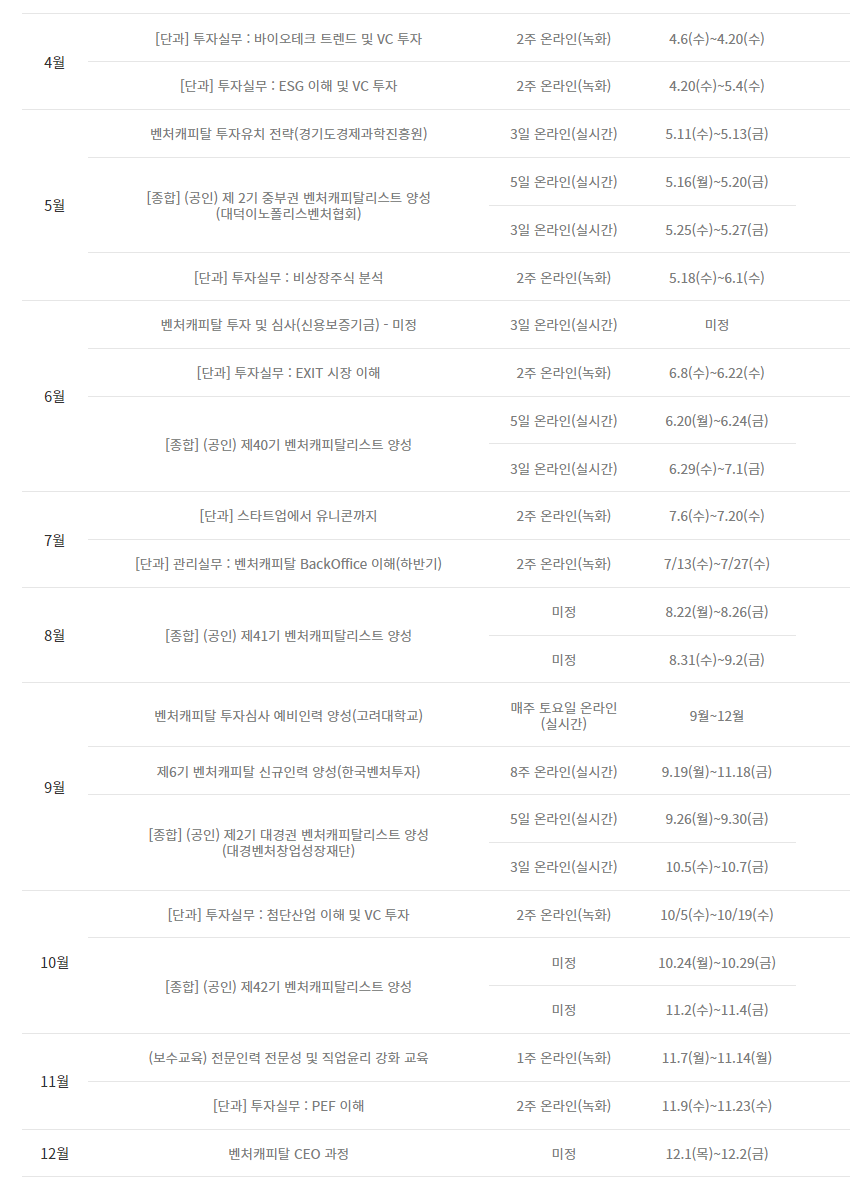 | 4월 | [단과] 투자실무 : 바이오테크 트렌드 및 VC 투자 | 2주 온라인(녹화) | 4.6(수)~4.20(수) |
|---|---|---|---|
|  | [단과] 투자실무 : ESG 이해 및 VC 투자 | 2주 온라인(녹화) | 4.20(수)~5.4(수) |
| 5월 | 벤처캐피탈 투자유치 전략(경기도경제과학진흥원) | 3일 온라인(실시간) | 5.11(수)~5.13(금) |
|  | [종합] (공인) 제 2기 중부권 벤처캐피탈리스트 양성 (대덕이노폴리스벤처협회) | 5일 온라인(실시간) | 5.16(월)~5.20(금) |
|  |  | 3일 온라인(실시간) | 5.25(수)~5.27(금) |
|  | [단과] 투자실무 : 비상장주식 분석 | 2주 온라인(녹화) | 5.18(수)~6.1(수) |
| 6월 | 벤처캐피탈 투자 및 심사(신용보증기금) - 미정 | 3일 온라인(실시간) | 미정 |
|  | [단과] 투자실무 : EXIT 시장 이해 | 2주 온라인(녹화) | 6.8(수)~6.22(수) |
|  | [종합] (공인) 제40기 벤처캐피탈리스트 양성 | 5일 온라인(실시간) | 6.20(월)~6.24(금) |
|  |  | 3일 온라인(실시간) | 6.29(수)~7.1(금) |
| 7월 | [단과] 스타트업에서 유니콘까지 | 2주 온라인(녹화) | 7.6(수)~7.20(수) |
|  | [단과] 관리실무 : 벤처캐피탈 BackOffice 이해(하반기) | 2주 온라인(녹화) | 7/13(수)~7/27(수) |
| 8월 | [종합] (공인) 제41기 벤처캐피탈리스트 양성 | 미정 | 8.22(월)~8.26(금) |
|  |  | 미정 | 8.31(수)~9.2(금) |
| 9월 | 벤처캐피탈 투자심사 예비인력 양성(고려대학교) | 매주 토요일 온라인 (실시간) | 9월~12월 |
|  | 제6기 벤처캐피탈 신규인력 양성(한국벤처투자) | 8주 온라인(실시간) | 9.19(월)~11.18(금) |
|  | [종합] (공인) 제2기 대경권 벤처캐피탈리스트 양성 (대경벤처창업성장재단) | 5일 온라인(실시간) | 9.26(월)~9.30(금) |
|  |  | 3일 온라인(실시간) | 10.5(수)~10.7(금) |
| 10월 | [단과] 투자실무 : 첨단산업 이해 및 VC 투자 | 2주 온라인(녹화) | 10/5(수)~10/19(수) |
|  | [종합] (공인) 제42기 벤처캐피탈리스트 양성 | 미정 | 10.24(월)~10.29(금) |
|  |  | 미정 | 11.2(수)~11.4(금) |
| 11월 | (보수교육) 전문인력 전문성 및 직업윤리 강화 교육 | 1주 온라인(녹화) | 11.7(월)~11.14(월) |
|  | [단과] 투자실무 : PEF 이해 | 2주 온라인(녹화) | 11.9(수)~11.23(수) |
| 12월 | 벤처캐피탈 CEO 과정 | 미정 | 12.1(목)~12.2(금) |